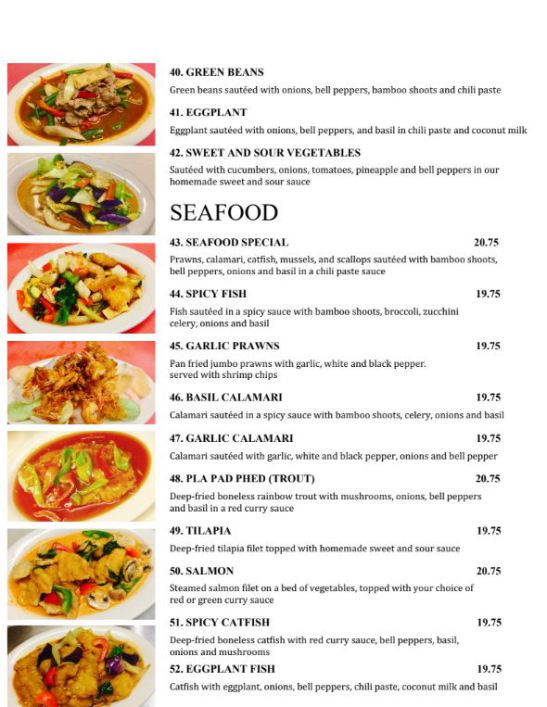 40. GREEN BEANS

Green beans sautéed with onions, bell peppers, bamboo shoots and chili paste

41. EGGPLANT

Eggplant sautéed with onions, bell peppers, and basil in chili paste and coconut milk

42. SWEET AND SOUR VEGETABLES

Sautéed with cucumbers, onions, tomatoes, pineapple and bell peppers in our homemade sweet and sour sauce

SEAFOOD

43. SEAFOOD SPECIAL 20.75

Prawns, calamari, catfish, mussels, and scallops sautéed with bamboo shoots, bell peppers, onions and basil in a chili paste sauce

44. SPICY FISH 19.75

Fish sautéed in a spicy sauce with bamboo shoots, broccoli, zucchini celery, onions and basil

45. GARLIC PRAWNS 19.75

Pan fried jumbo prawns with garlic, white and black pepper. served with shrimp chips

46. BASIL CALAMARI 19.75

Calamari sautéed in a spicy sauce with bamboo shoots, celery, onions and basil

47. GARLIC CALAMARI 19.75

Calamari sautéed with garlic, white and black pepper, onions and bell pepper

48. PLA PAD PHED (TROUT) 20.75

Deep-fried boneless rainbow trout with mushrooms, onions, bell peppers and basil in a red curry sauce

49. TILAPIA 19.75

Deep-fried tilapia filet topped with homemade sweet and sour sauce

50. SALMON 20.75

Steamed salmon filet on a bed of vegetables, topped with your choice of red or green curry sauce

51. SPICY CATFISH 19.75

Deep-fried boneless catfish with red curry sauce, bell peppers, basil, onions and mushrooms

52. EGGPLANT FISH 19.75

Catfish with eggplant, onions, bell peppers, chili paste, coconut milk and basil